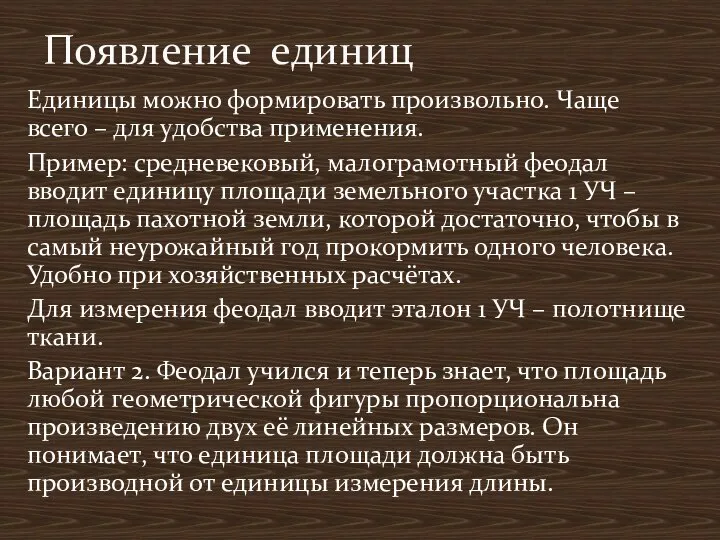 Появление единиц

Единицы можно формировать произвольно. Чаще всего – для удобства применения.

Пример: средневековый, малограмотный феодал вводит единицу площади земельного участка 1 УЧ – площадь пахотной земли, которой достаточно, чтобы в самый неурожайный год прокормить одного человека. Удобно при хозяйственных расчётах.

Для измерения феодал вводит эталон 1 УЧ – полотнище ткани.

Вариант 2. Феодал учился и теперь знает, что площадь любой геометрической фигуры пропорциональна произведению двух её линейных размеров. Он понимает, что единица площади должна быть производной от единицы измерения длины.